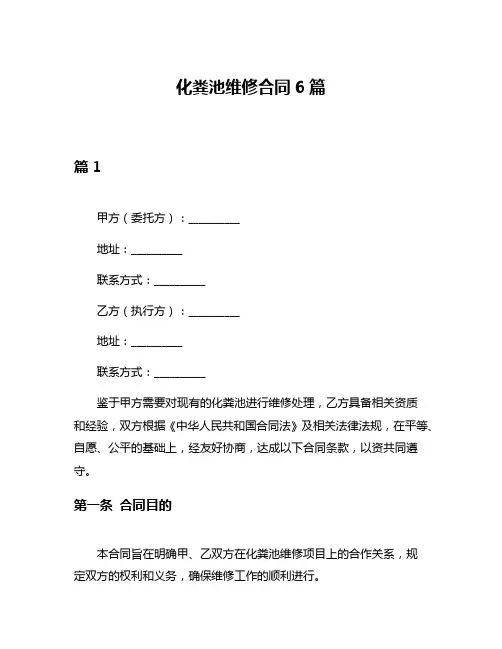 化粪池维修合同 6 篇

篇 1

甲方（委托方）：__________

地址：__________

联系方式：__________

乙方（执行方）：__________

地址：__________

联系方式：__________

鉴于甲方需要对现有的化粪池进行维修处理，乙方具备相关资质和经验，双方根据《中华人民共和国合同法》及相关法律法规，在平等、自愿、公平的基础上，经友好协商，达成以下合同条款，以资共同遵守。

第一条 合同目的

本合同旨在明确甲、乙双方在化粪池维修项目上的合作关系，规定双方的权利和义务，确保维修工作的顺利进行。